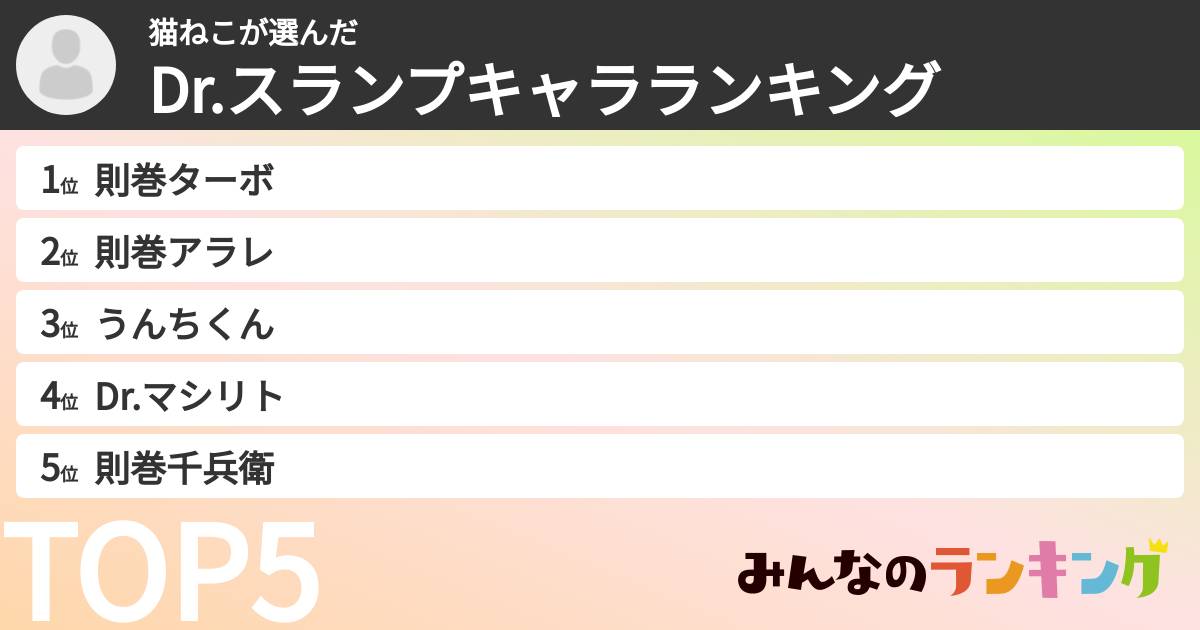 猫ねこが選んだ
Dr.スランプキャラランキング

1位 則巻ターボ
2位 則巻アラレ
3位 うんちくん
4位 Dr.マシリト
5位 則巻千兵衛

TOP5

みんなのランキング